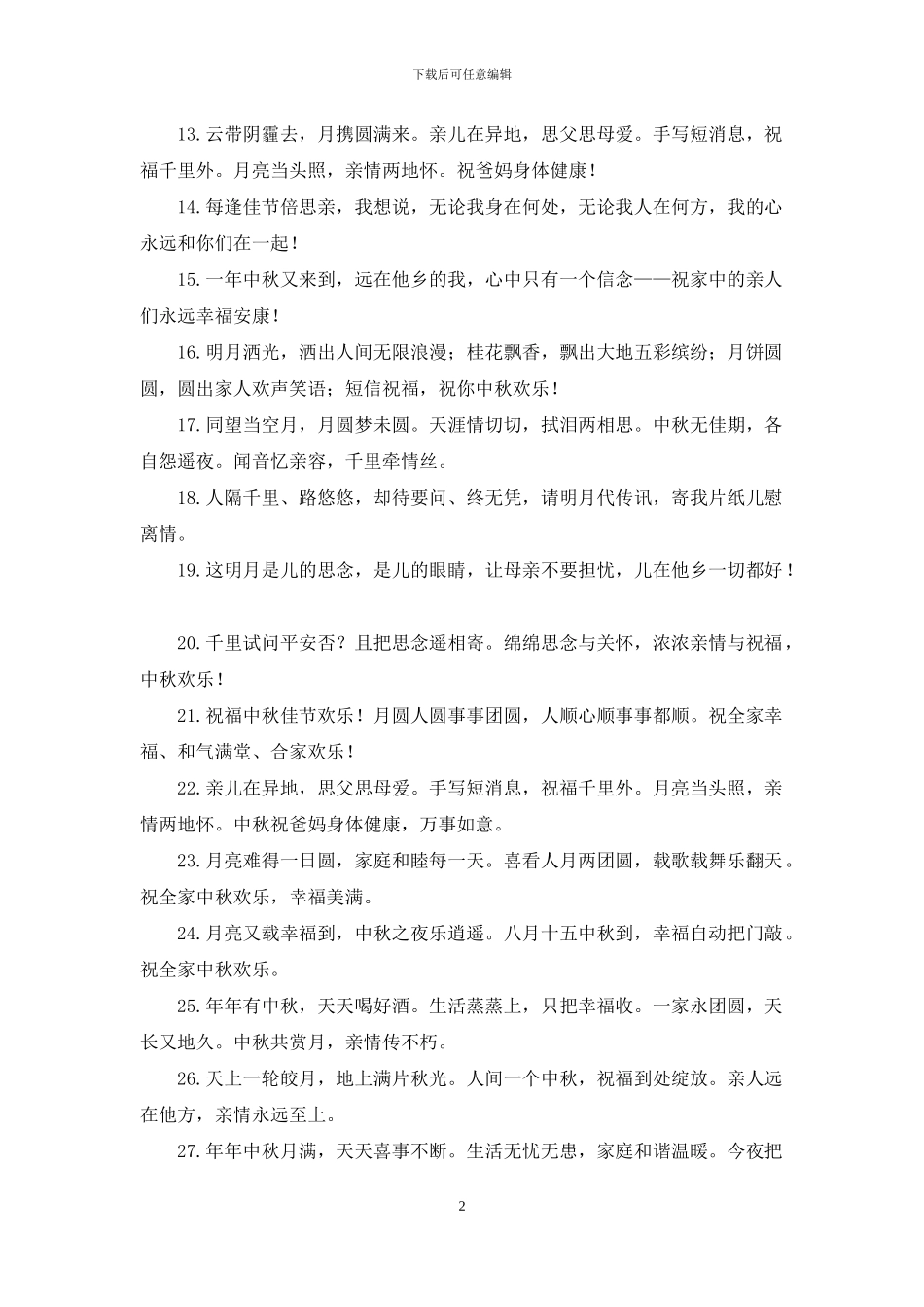 下载后可任意编辑

13.云带阴霾去，月携圆满来。亲儿在异地，思父思母爱。手写短消息，祝福千里外。月亮当头照，亲情两地怀。祝爸妈身体健康！

14.每逢佳节倍思亲，我想说，无论我身在何处，无论我人在何方，我的心永远和你们在一起！

15.一年中秋又来到，远在他乡的我，心中只有一个信念——祝家中的亲人们永远幸福安康！

16.明月洒光，洒出人间无限浪漫；桂花飘香，飘出大地五彩缤纷；月饼圆圆，圆出家人欢声笑语；短信祝福，祝你中秋欢乐！

17.同望当空月，月圆梦未圆。天涯情切切，拭泪两相思。中秋无佳期，各自怨遥夜。闻音忆亲容，千里牵情丝。

18.人隔千里、路悠悠，却待要问、终无凭，请明月代传讯，寄我片纸儿慰离情。

19.这明月是儿的思念，是儿的眼睛，让母亲不要担忧，儿在他乡一切都好！

20.千里试问平安否？且把思念遥相寄。绵绵思念与关怀，浓浓亲情与祝福，中秋欢乐！

21.祝福中秋佳节欢乐！月圆人圆事事团圆，人顺心顺事事都顺。祝全家幸福、和气满堂、合家欢乐！

22.亲儿在异地，思父思母爱。手写短消息，祝福千里外。月亮当头照，亲情两地怀。中秋祝爸妈身体健康，万事如意。

23.月亮难得一日圆，家庭和睦每一天。喜看人月两团圆，载歌载舞乐翻天。祝全家中秋欢乐，幸福美满。

24.月亮又载幸福到，中秋之夜乐逍遥。八月十五中秋到，幸福自动把门敲。祝全家中秋欢乐。

25.年年有中秋，天天喝好酒。生活蒸蒸上，只把幸福收。一家永团圆，天长又地久。中秋共赏月，亲情传不朽。

26.天上一轮皎月，地上满片秋光。人间一个中秋，祝福到处绽放。亲人远在他方，亲情永远至上。

27.年年中秋月满，天天喜事不断。生活无忧无患，家庭和谐温暖。今夜把

2